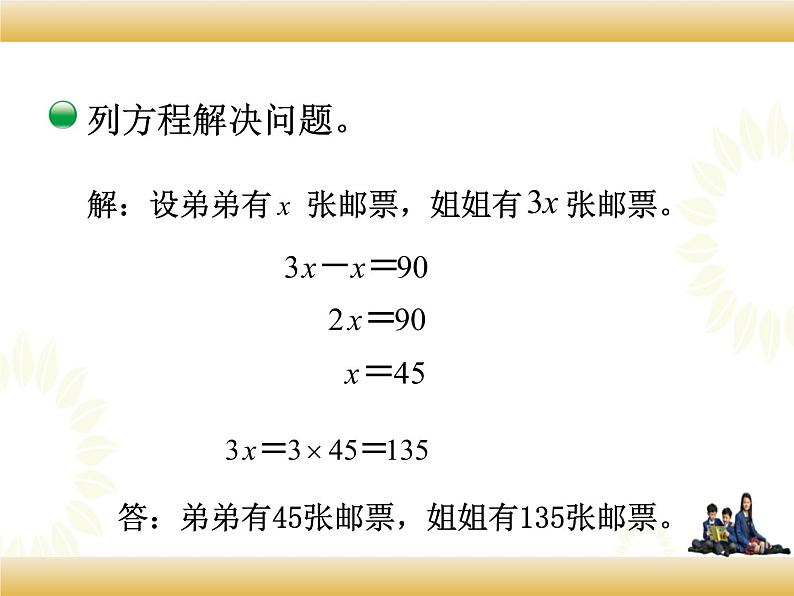 列方程解决问题。

解：设弟弟有 $x$ 张邮票，姐姐有 $3x$ 张邮票。

$3x-x=90$

$2x=90$

$x=45$

$3x=3\times45=135$

答：弟弟有45张邮票，姐姐有135张邮票。